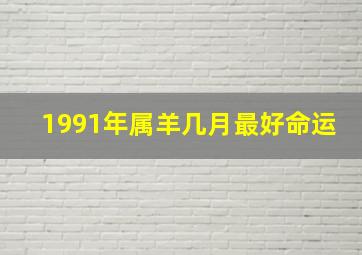 1991年属羊几月最好命运